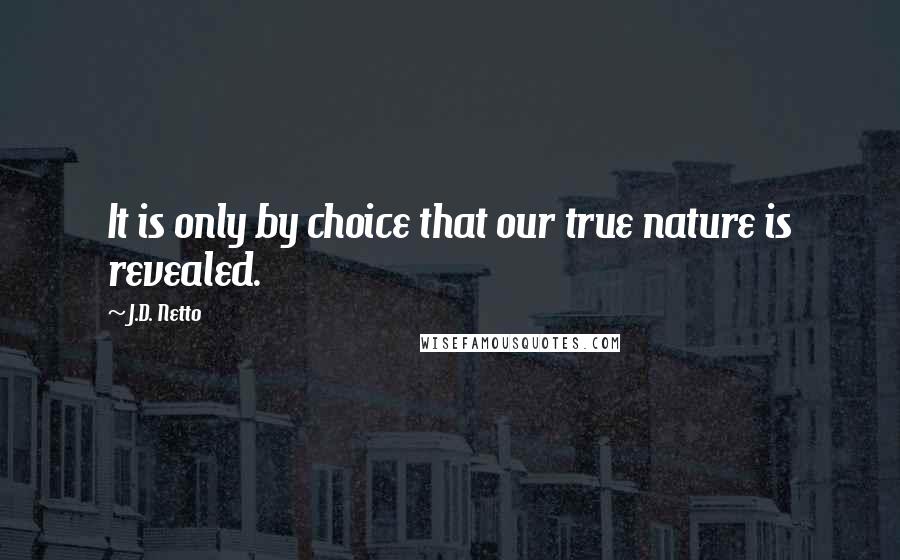 It is only by choice that our true nature is revealed.

~ J.D. Netto

WISEFAMOUSQUOTES.COM